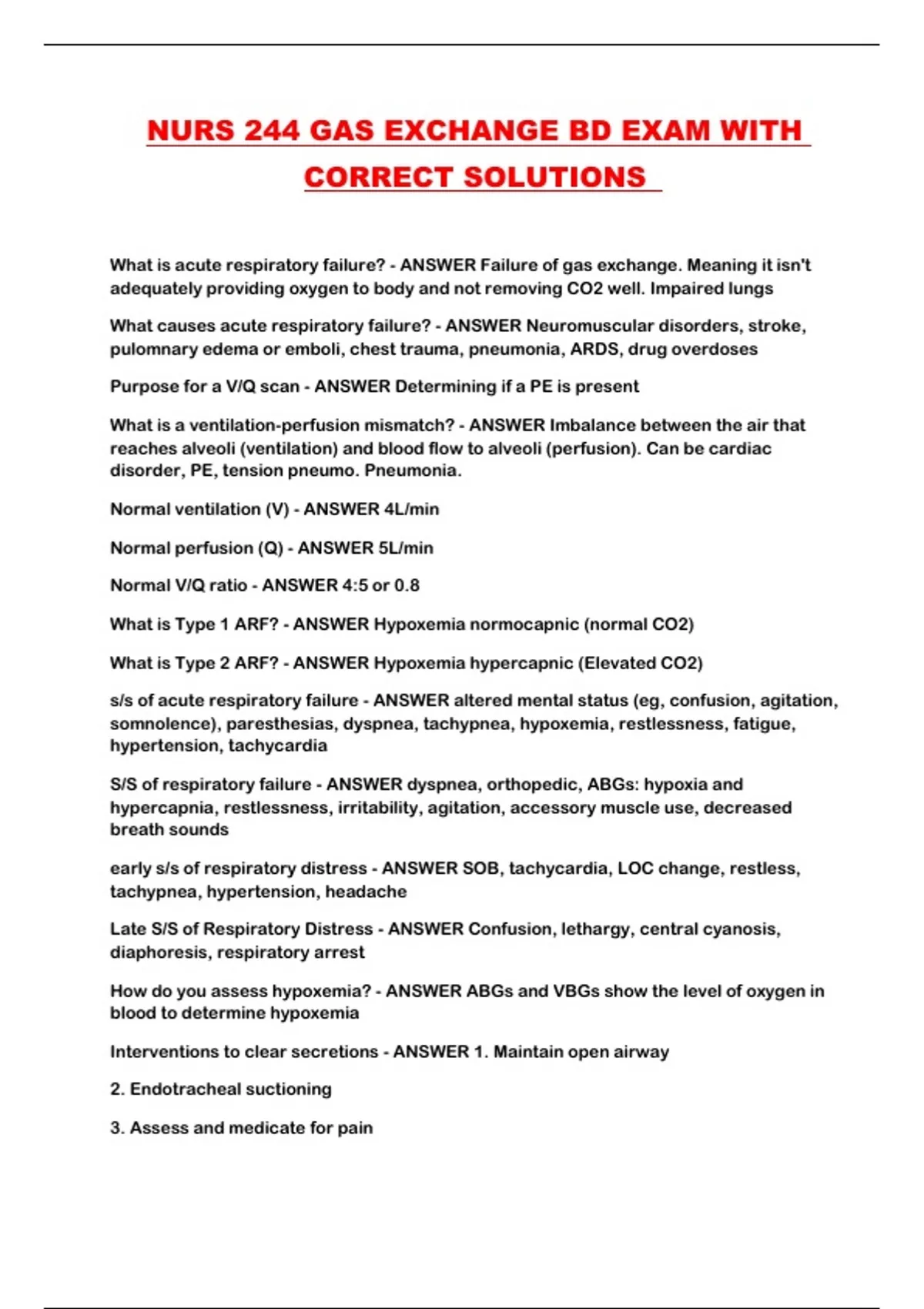 NURS 244 GAS EXCHANGE BD EXAM WITH CORRECT SOLUTIONS

What is acute respiratory failure? - ANSWER Failure of gas exchange. Meaning it isn't adequately providing oxygen to body and not removing CO2 well. Impaired lungs

What causes acute respiratory failure? - ANSWER Neuromuscular disorders, stroke, pulomnary edema or emboli, chest trauma, pneumonia, ARDS, drug overdoses

Purpose for a V/Q scan - ANSWER Determining if a PE is present

What is a ventilation-perfusion mismatch? - ANSWER Imbalance between the air that reaches alveoli (ventilation) and blood flow to alveoli (perfusion). Can be cardiac disorder, PE, tension pneumo. Pneumonia.

Normal ventilation (V) - ANSWER 4L/min

Normal perfusion (Q) - ANSWER 5L/min

Normal V/Q ratio - ANSWER 4:5 or 0.8

What is Type 1 ARF? - ANSWER Hypoxemia normocapnic (normal CO2)

What is Type 2 ARF? - ANSWER Hypoxemia hypercapnic (Elevated CO2)

s/s of acute respiratory failure - ANSWER altered mental status (eg, confusion, agitation, somnolence), paresthesias, dyspnea, tachypnea, hypoxemia, restlessness, fatigue, hypertension, tachycardia

S/S of respiratory failure - ANSWER dyspnea, orthopedic, ABGs: hypoxia and hypercapnia, restlessness, irritability, agitation, accessory muscle use, decreased breath sounds

early s/s of respiratory distress - ANSWER SOB, tachycardia, LOC change, restless, tachypnea, hypertension, headache

Late S/S of Respiratory Distress - ANSWER Confusion, lethargy, central cyanosis, diaphoresis, respiratory arrest

How do you assess hypoxemia? - ANSWER ABGs and VBGs show the level of oxygen in blood to determine hypoxemia

Interventions to clear secretions - ANSWER 1. Maintain open airway

2. Endotracheal suctioning

3. Assess and medicate for pain